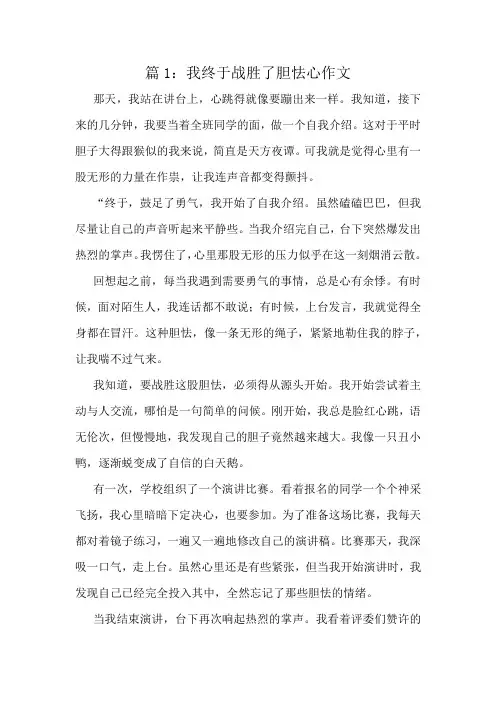 篇 1：我终于战胜了胆怯心作文

那天，我站在讲台上，心跳得就像要蹦出来一样。我知道，接下来的几分钟，我要当着全班同学的面，做一个自我介绍。这对于平时胆子大得跟猴似的我来说，简直是天方夜谭。可我就是觉得心里有一股无形的力量在作祟，让我连声音都变得颤抖。

“终于，鼓足了勇气，我开始了自我介绍。虽然磕磕巴巴，但我尽量让自己的声音听起来平静些。当我介绍完自己，台下突然爆发出热烈的掌声。我愣住了，心里那股无形的压力似乎在这一刻烟消云散。

回想起之前，每当我遇到需要勇气的事情，总是心有余悸。有时候，面对陌生人，我连话都不敢说；有时候，上台发言，我就觉得全身都在冒汗。这种胆怯，像一条无形的绳子，紧紧地勒住我的脖子，让我喘不过气来。

我知道，要战胜这股胆怯，必须得从源头开始。我开始尝试着主动与人交流，哪怕是一句简单的问候。刚开始，我总是脸红心跳，语无伦次，但慢慢地，我发现自己的胆子竟然越来越大。我像一只丑小鸭，逐渐蜕变成了自信的白天鹅。

有一次，学校组织了一个演讲比赛。看着报名的同学一个个神采飞扬，我心里暗暗下定决心，也要参加。为了准备这场比赛，我每天都对着镜子练习，一遍又一遍地修改自己的演讲稿。比赛那天，我深吸一口气，走上台。虽然心里还是有些紧张，但当我开始演讲时，我发现自己已经完全投入其中，全然忘记了那些胆怯的情绪。

当我结束演讲，台下再次响起热烈的掌声。我看着评委们赞许的